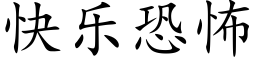 快乐恐怖